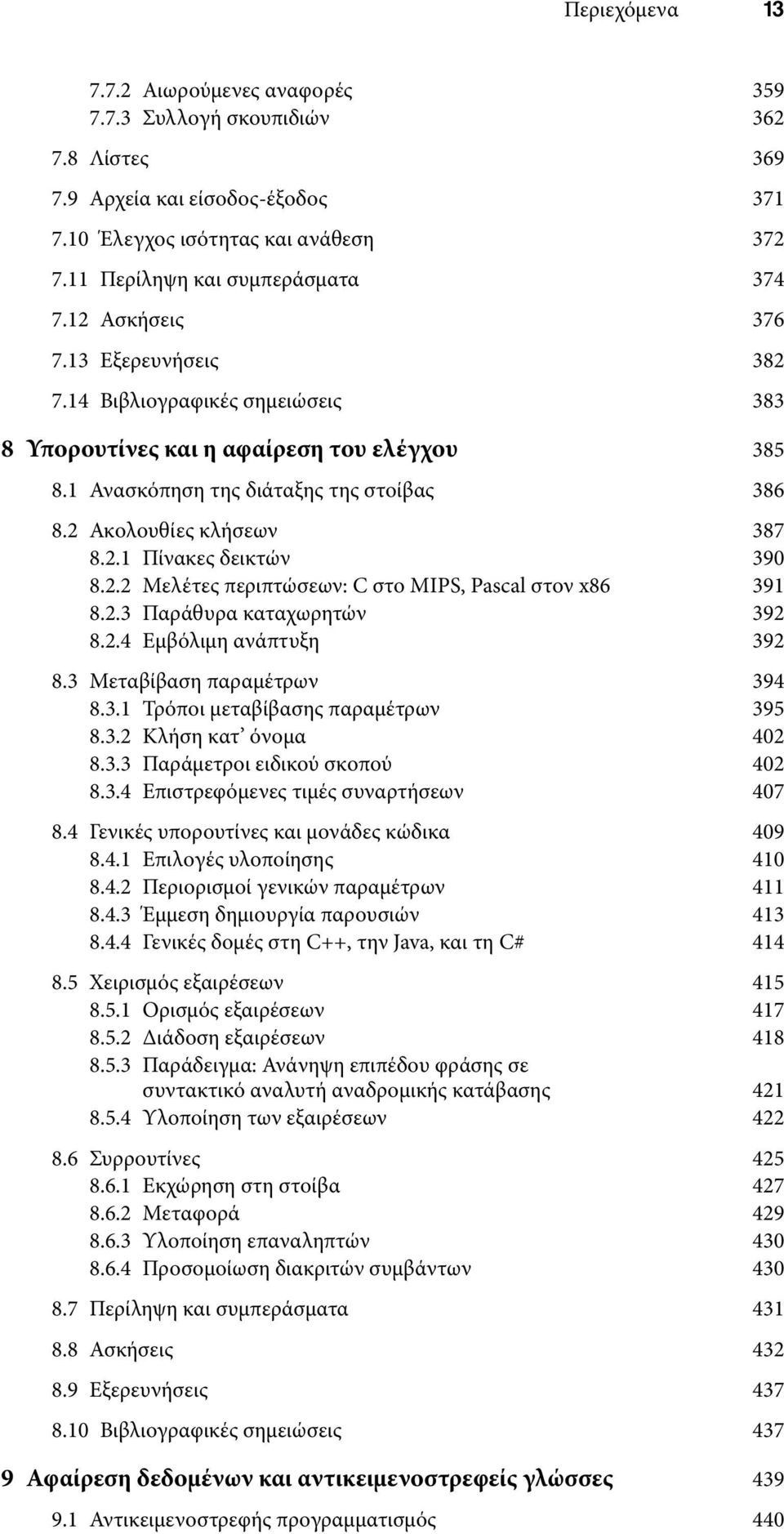 Περιεχόμενα 13

7.7.2 Αιωρούμενες αναφορές 359
7.7.3 Συλλογή σκουπιδιών 362
7.8 Λίστες 369
7.9 Αρχεία και είσοδος-έξοδος 371
7.10 Έλεγχος ισότητας και ανάθεση 372
7.11 Περίληψη και συμπεράσματα 374
7.12 Ασκήσεις 376
7.13 Εξερευνήσεις 382
7.14 Βιβλιογραφικές σημειώσεις 383

8 Υπορουτίνες και η αφαίρεση του ελέγχου 385
8.1 Ανασκόπηση της διάταξης της στοίβας 386
8.2 Ακολουθίες κλήσεων 387
8.2.1 Πίνακες δεικτών 390
8.2.2 Μελέτες περιπτώσεων: C στο MIPS, Pascal στον x86 391
8.2.3 Παράθυρα καταχωρητών 392
8.2.4 Εμβόλιμη ανάπτυξη 392
8.3 Μεταβίβαση παραμέτρων 394
8.3.1 Τρόποι μεταβίβασης παραμέτρων 395
8.3.2 Κλήση κατ' όνομα 402
8.3.3 Παράμετροι ειδικού σκοπού 402
8.3.4 Επιστρεφόμενες τιμές συναρτήσεων 407
8.4 Γενικές υπορουτίνες και μονάδες κώδικα 409
8.4.1 Επιλογές υλοποίησης 410
8.4.2 Περιορισμοί γενικών παραμέτρων 411
8.4.3 Έμμεση δημιουργία παρουσιών 413
8.4.4 Γενικές δομές στη C++, την Java, και τη C# 414
8.5 Χειρισμός εξαιρέσεων 415
8.5.1 Ορισμός εξαιρέσεων 417
8.5.2 Διάδοση εξαιρέσεων 418
8.5.3 Παράδειγμα: Ανάνηψη επιπέδου φράσης σε συντακτικό αναλυτή αναδρομικής κατάβασης 421
8.5.4 Υλοποίηση των εξαιρέσεων 422
8.6 Συρρουτίνες 425
8.6.1 Εκχώρηση στη στοίβα 427
8.6.2 Μεταφορά 429
8.6.3 Υλοποίηση επαναληπτών 430
8.6.4 Προσομοίωση διακριτών συμβάντων 430
8.7 Περίληψη και συμπεράσματα 431
8.8 Ασκήσεις 432
8.9 Εξερευνήσεις 437
8.10 Βιβλιογραφικές σημειώσεις 437

9 Αφαίρεση δεδομένων και αντικειμενοστρεφείς γλώσσες 439
9.1 Αντικειμενοστρεφής προγραμματισμός 440